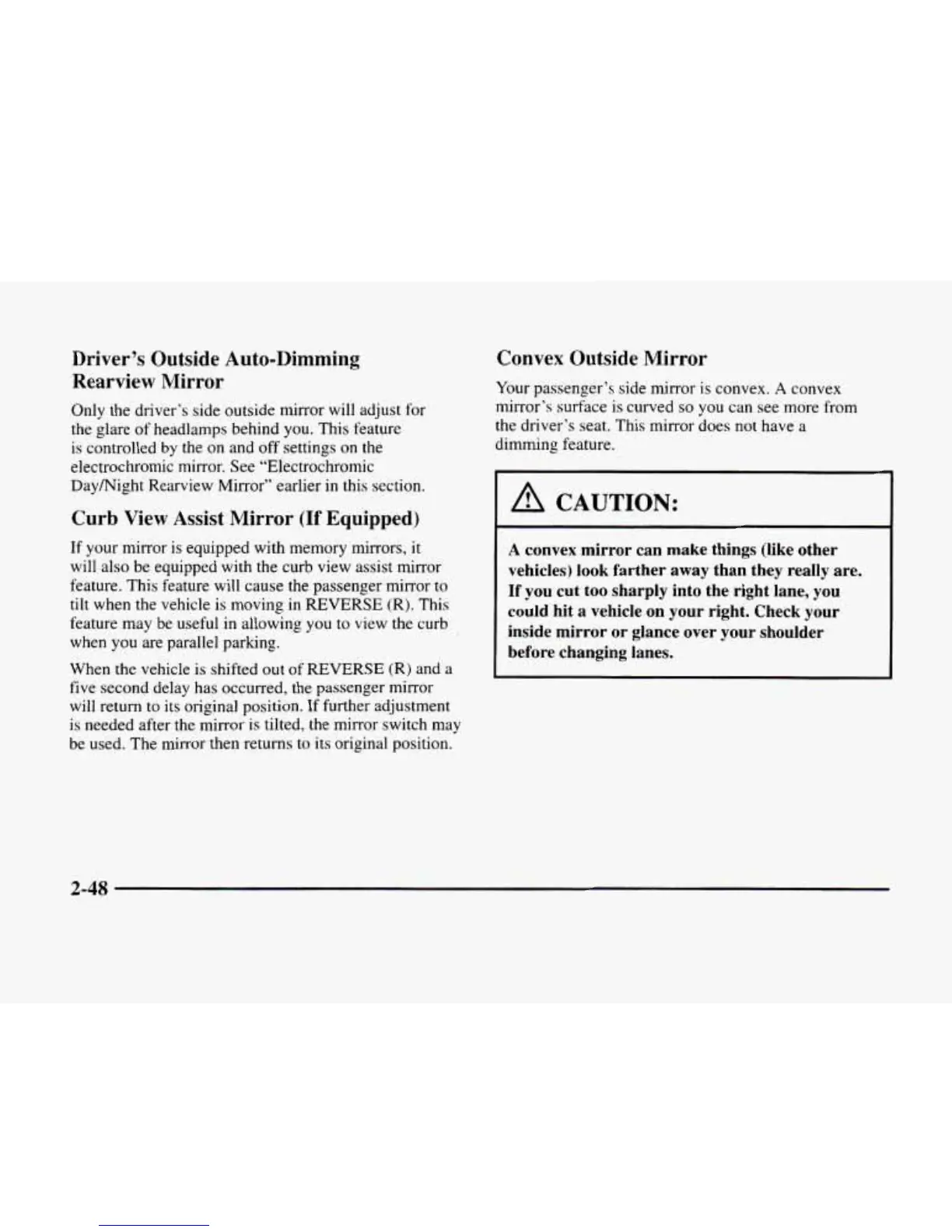 Driver's Outside Auto-Dimming Rearview Mirror

Only the driver's side outside mirror will adjust for the glare of headlamps behind you. This feature is controlled by the on and off settings on the electrochromic mirror. See "Electrochromic Day/Night Rearview Mirror" earlier in this section.

Curb View Assist Mirror (If Equipped)

If your mirror is equipped with memory mirrors, it will also be equipped with the curb view assist mirror feature. This feature will cause the passenger mirror to tilt when the vehicle is moving in REVERSE (R). This feature may be useful in allowing you to view the curb when you are parallel parking.

When the vehicle is shifted out of REVERSE (R) and a five second delay has occurred, the passenger mirror will return to its original position. If further adjustment is needed after the mirror is tilted, the mirror switch may be used. The mirror then returns to its original position.

Convex Outside Mirror

Your passenger's side mirror is convex. A convex mirror's surface is curved so you can see more from the driver's seat. This mirror does not have a dimming feature.

CAUTION:

A convex mirror can make things (like other vehicles) look farther away than they really are. If you cut too sharply into the right lane, you could hit a vehicle on your right. Check your inside mirror or glance over your shoulder before changing lanes.

2-48